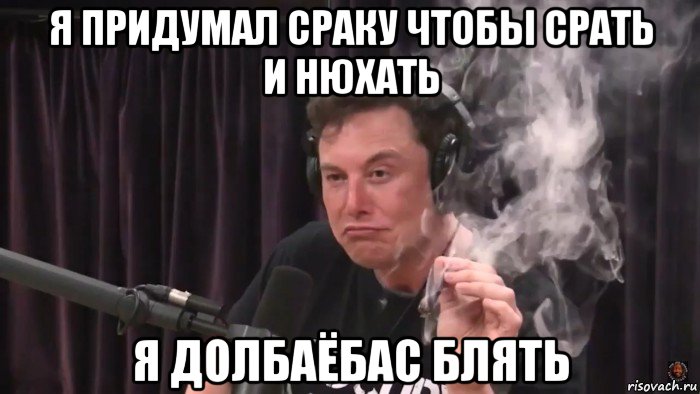 Я ПРИДУМАЛ СРАКУ ЧТОБЫ СРАТЬ И НЮХАТЬ

Я ДОЛБАЁБАС БЛЯТЬ

risovach.ru